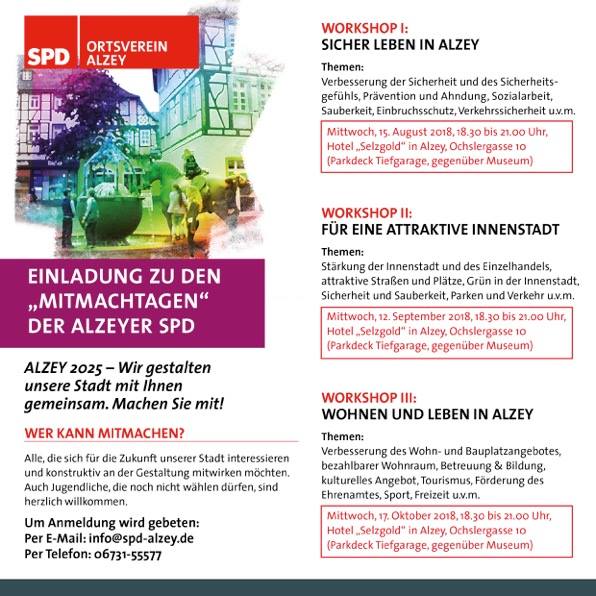 SPD
ORTSVEREIN ALZEY

EINLADUNG ZU DEN „MITMACHTAGEN“ DER ALZEYER SPD

ALZEY 2025 – Wir gestalten unsere Stadt mit Ihnen gemeinsam. Machen Sie mit!

WER KANN MITMACHEN?

Alle, die sich für die Zukunft unserer Stadt interessieren und konstruktiv an der Gestaltung mitwirken möchten. Auch Jugendliche, die noch nicht wählen dürfen, sind herzlich willkommen.

Um Anmeldung wird gebeten:
Per E-Mail: info@spd-alzey.de
Per Telefon: 06731-55577

WORKSHOP I:
SICHER LEBEN IN ALZEY

Themen:
Verbesserung der Sicherheit und des Sicherheitsgefühls, Prävention und Ahndung, Sozialarbeit, Sauberkeit, Einbruchsschutz, Verkehrssicherheit u.v.m.

Mittwoch, 15. August 2018, 18.30 bis 21.00 Uhr, Hotel „Selzgold“ in Alzey, Ochslergasse 10 (Parkdeck Tiefgarage, gegenüber Museum)

WORKSHOP II:
FÜR EINE ATTRAKTIVE INNENSTADT

Themen:
Stärkung der Innenstadt und des Einzelhandels, attraktive Straßen und Plätze, Grün in der Innenstadt, Sicherheit und Sauberkeit, Parken und Verkehr u.v.m.

Mittwoch, 12. September 2018, 18.30 bis 21.00 Uhr, Hotel „Selzgold“ in Alzey, Ochslergasse 10 (Parkdeck Tiefgarage, gegenüber Museum)

WORKSHOP III:
WOHNEN UND LEBEN IN ALZEY

Themen:
Verbesserung des Wohn- und Bauplatzangebotes, bezahlbarer Wohnraum, Betreuung & Bildung, kulturelles Angebot, Tourismus, Förderung des Ehrenamtes, Sport, Freizeit u.v.m.

Mittwoch, 17. Oktober 2018, 18.30 bis 21.00 Uhr, Hotel „Selzgold“ in Alzey, Ochslergasse 10 (Parkdeck Tiefgarage, gegenüber Museum)